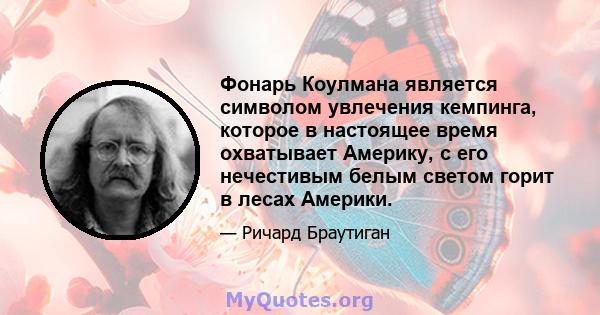 Фонарь Коулмана является символом увлечения кемпинга, которое в настоящее время охватывает Америку, с его нечестивым белым светом горит в лесах Америки.

— Ричард Браутиган

MyQuotes.org